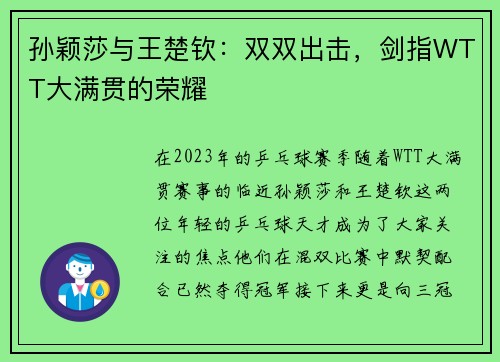 孙颖莎与王楚钦：双双出击，剑指WTT大满贯的荣耀

在2023年的乒乓球赛季随着WTT大满贯赛事的临近孙颖莎和王楚钦这两位年轻的乒乓球天才成为了大家关注的焦点他们在混双比赛中默契配合已然夺得冠军接下来更是向三冠